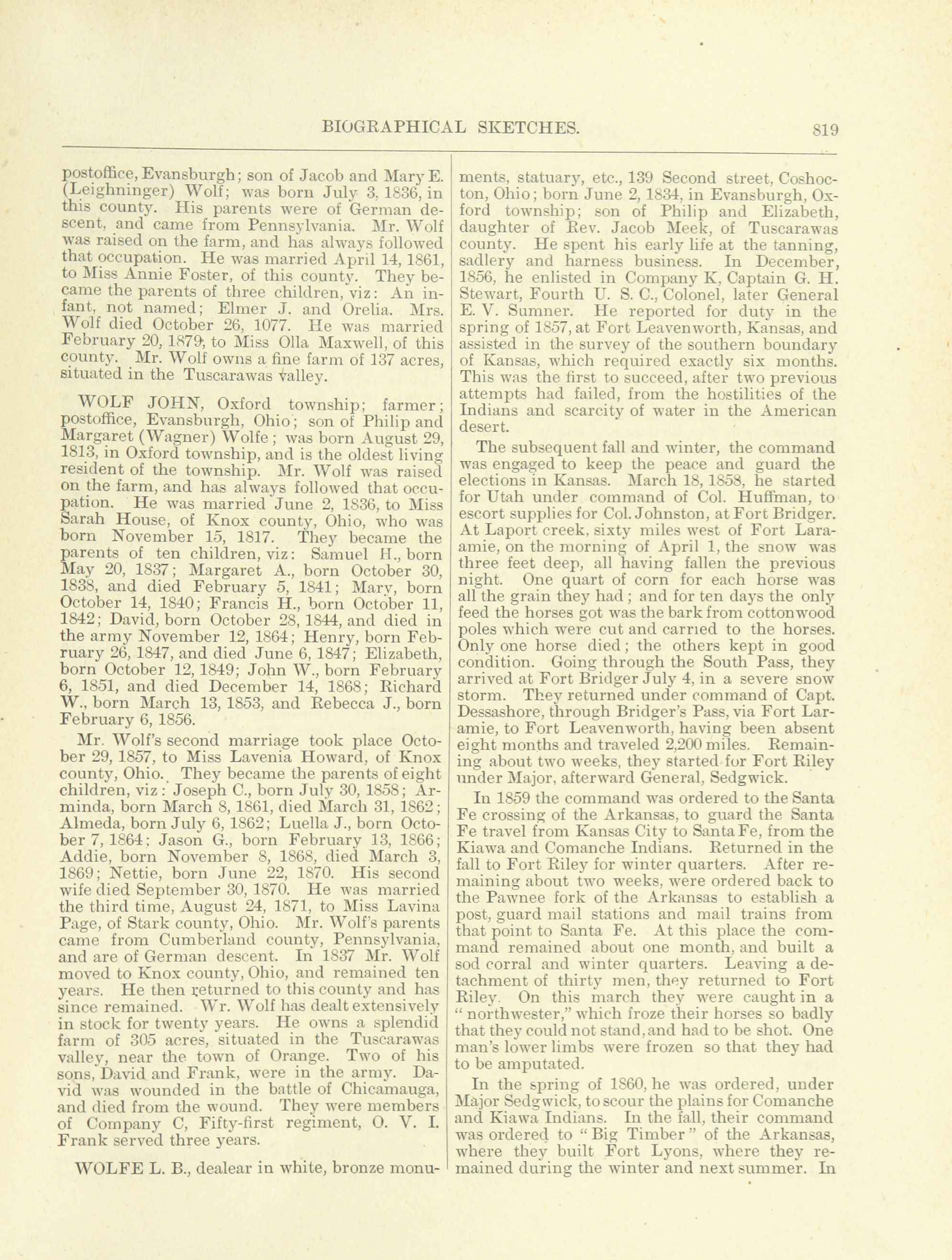 BIOGRAPHICAL SKETCHES. 819

postoffice, Evansburgh; son of Jacob and Mary E. (Leighninger) Wolf; was born July 3, 1836, in this county. His parents were of German descent, and came from Pennsylvania. Mr. Wolf was raised on the farm, and has always followed that occupation. He was married April 14, 1861, to Miss Annie Foster, of this county. They became the parents of three children, viz: An infant, not named; Elmer J. and Orelia. Mrs. Wolf died October 26, 1077. He was married February 20, 1879, to Miss Olla Maxwell, of this county. Mr. Wolf owns a fine farm of 137 acres, situated in the Tuscarawas valley.

WOLF JOHN, Oxford township; farmer; postoffice, Evansburgh, Ohio; son of Philip and Margaret (Wagner) Wolfe; was born August 29, 1813, in Oxford township, and is the oldest living resident of the township. Mr. Wolf was raised on the farm, and has always followed that occupation. He was married June 2, 1836, to Miss Sarah House, of Knox county, Ohio, who was born November 15, 1817. They became the parents of ten children, viz: Samuel H., born May 20, 1837; Margaret A., born October 30, 1838, and died February 5, 1841; Mary, born October 14, 1840; Francis H., born October 11, 1842; David, born October 28, 1844, and died in the army November 12, 1864; Henry, born February 26, 1847, and died June 6, 1847; Elizabeth, born October 12, 1849; John W., born February 6, 1851, and died December 14, 1868; Richard W., born March 13, 1853, and Rebecca J., born February 6, 1856.

Mr. Wolf's second marriage took place October 29, 1857, to Miss Lavenia Howard, of Knox county, Ohio. They became the parents of eight children, viz: Joseph C., born July 30, 1858; Arminda, born March 8, 1861, died March 31, 1862; Almeda, born July 6, 1862; Luella J., born October 7, 1864; Jason G., born February 13, 1866; Addie, born November 8, 1868, died March 3, 1869; Nettie, born June 22, 1870. His second wife died September 30, 1870. He was married the third time, August 24, 1871, to Miss Lavina Page, of Stark county, Ohio. Mr. Wolf's parents came from Cumberland county, Pennsylvania, and are of German descent. In 1837 Mr. Wolf moved to Knox county, Ohio, and remained ten years. He then returned to this county and has since remained. Wr. Wolf has dealt extensively in stock for twenty years. He owns a splendid farm of 305 acres, situated in the Tuscarawas valley, near the town of Orange. Two of his sons, David and Frank, were in the army. David was wounded in the battle of Chicamauga, and died from the wound. They were members of Company C, Fifty-first regiment, O. V. I. Frank served three years.

WOLFE L. B., dealear in white, bronze monuments, statuary, etc., 139 Second street, Coshocton, Ohio; born June 2, 1834, in Evansburgh, Oxford township; son of Philip and Elizabeth, daughter of Rev. Jacob Meek, of Tuscarawas county. He spent his early life at the tanning, sadlery and harness business. In December, 1856, he enlisted in Company K, Captain G. H. Stewart, Fourth U. S. C., Colonel, later General E. V. Sumner. He reported for duty in the spring of 1857, at Fort Leavenworth, Kansas, and assisted in the survey of the southern boundary of Kansas, which required exactly six months. This was the first to succeed, after two previous attempts had failed, from the hostilities of the Indians and scarcity of water in the American desert.

The subsequent fall and winter, the command was engaged to keep the peace and guard the elections in Kansas. March 18, 1858, he started for Utah under command of Col. Huffman, to escort supplies for Col. Johnston, at Fort Bridger. At Laport creek, sixty miles west of Fort Laramie, on the morning of April 1, the snow was three feet deep, all having fallen the previous night. One quart of corn for each horse was all the grain they had; and for ten days the only feed the horses got was the bark from cottonwood poles which were cut and carried to the horses. Only one horse died; the others kept in good condition. Going through the South Pass, they arrived at Fort Bridger July 4, in a severe snow storm. They returned under command of Capt. Dessashore, through Bridger's Pass, via Fort Laramie, to Fort Leavenworth, having been absent eight months and traveled 2,200 miles. Remaining about two weeks, they started for Fort Riley under Major, afterward General, Sedgwick.

In 1859 the command was ordered to the Santa Fe crossing of the Arkansas, to guard the Santa Fe travel from Kansas City to Santa Fe, from the Kiawa and Comanche Indians. Returned in the fall to Fort Riley for winter quarters. After remaining about two weeks, were ordered back to the Pawnee fork of the Arkansas to establish a post, guard mail stations and mail trains from that point to Santa Fe. At this place the command remained about one month, and built a sod corral and winter quarters. Leaving a detachment of thirty men, they returned to Fort Riley. On this march they were caught in a "northwester," which froze their horses so badly that they could not stand, and had to be shot. One man's lower limbs were frozen so that they had to be amputated.

In the spring of 1860, he was ordered, under Major Sedgwick, to scour the plains for Comanche and Kiawa Indians. In the fall, their command was ordered to "Big Timber" of the Arkansas, where they built Fort Lyons, where they remained during the winter and next summer. In